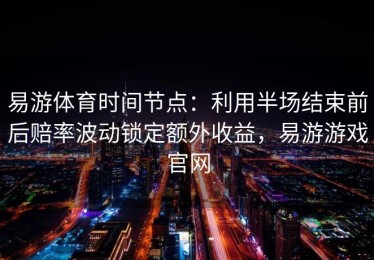 易游体育时间节点：利用半场结束前后赔率波动锁定额外收益，易游游戏官网